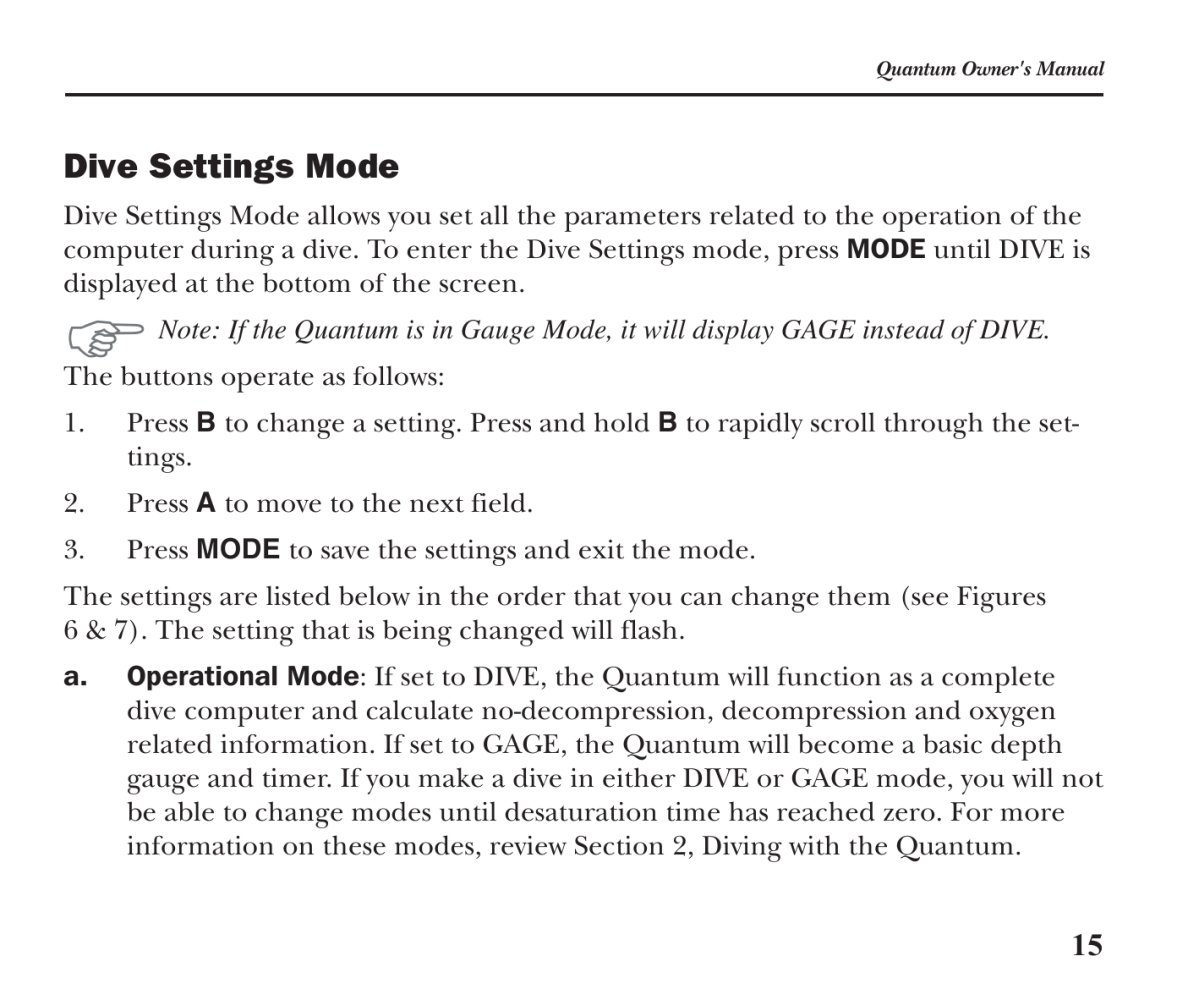 Quantum Owner's Manual

Dive Settings Mode

Dive Settings Mode allows you set all the parameters related to the operation of the computer during a dive. To enter the Dive Settings mode, press MODE until DIVE is displayed at the bottom of the screen.

Note: If the Quantum is in Gauge Mode, it will display GAGE instead of DIVE.

The buttons operate as follows:

1. Press B to change a setting. Press and hold B to rapidly scroll through the settings.

2. Press A to move to the next field.

3. Press MODE to save the settings and exit the mode.

The settings are listed below in the order that you can change them (see Figures 6 & 7). The setting that is being changed will flash.

a. Operational Mode: If set to DIVE, the Quantum will function as a complete dive computer and calculate no-decompression, decompression and oxygen related information. If set to GAGE, the Quantum will become a basic depth gauge and timer. If you make a dive in either DIVE or GAGE mode, you will not be able to change modes until desaturation time has reached zero. For more information on these modes, review Section 2, Diving with the Quantum.

15